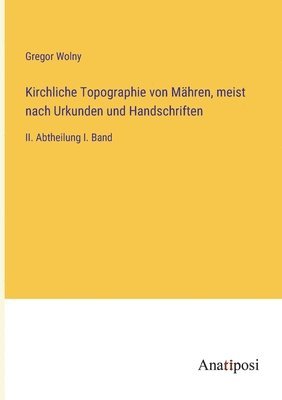 Gregor Wolny

Kirchliche Topographie von Mähren, meist nach Urkunden und Handschriften

II. Abtheilung I. Band

Anatiposi